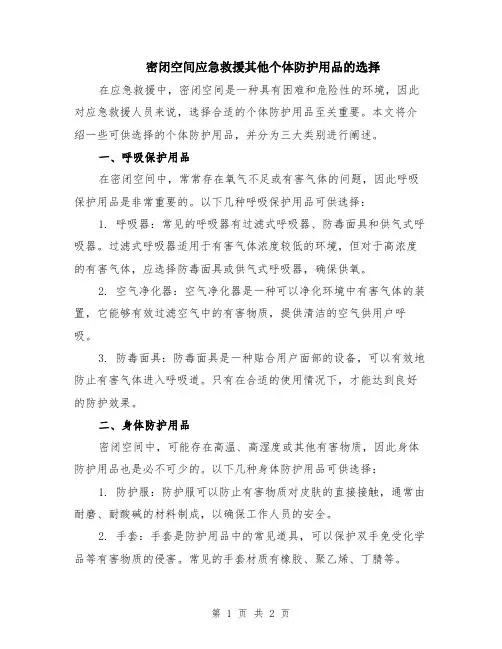 密闭空间应急救援其他个体防护用品的选择

在应急救援中，密闭空间是一种具有困难和危险性的环境，因此对应急救援人员来说，选择合适的个体防护用品至关重要。本文将介绍一些可供选择的个体防护用品，并分为三大类别进行阐述。

一、呼吸保护用品

在密闭空间中，常常存在氧气不足或有害气体的问题，因此呼吸保护用品是非常重要的。以下几种呼吸保护用品可供选择：

1. 呼吸器：常见的呼吸器有过滤式呼吸器、防毒面具和供气式呼吸器。过滤式呼吸器适用于有害气体浓度较低的环境，但对于高浓度的有害气体，应选择防毒面具或供气式呼吸器，确保供氧。

2. 空气净化器：空气净化器是一种可以净化环境中有害气体的装置，它能够有效过滤空气中的有害物质，提供清洁的空气供用户呼吸。

3. 防毒面具：防毒面具是一种贴合用户面部的设备，可以有效地防止有害气体进入呼吸道。只有在合适的使用情况下，才能达到良好的防护效果。

二、身体防护用品

密闭空间中，可能存在高温、高湿度或其他有害物质，因此身体防护用品也是必不可少的。以下几种身体防护用品可供选择：

1. 防护服：防护服可以防止有害物质对皮肤的直接接触，通常由耐磨、耐酸碱的材料制成，以确保工作人员的安全。

2. 手套：手套是防护用品中的常见道具，可以保护双手免受化学品等有害物质的侵害。常见的手套材质有橡胶、聚乙烯、丁腈等。

第 1 页 共 2 页